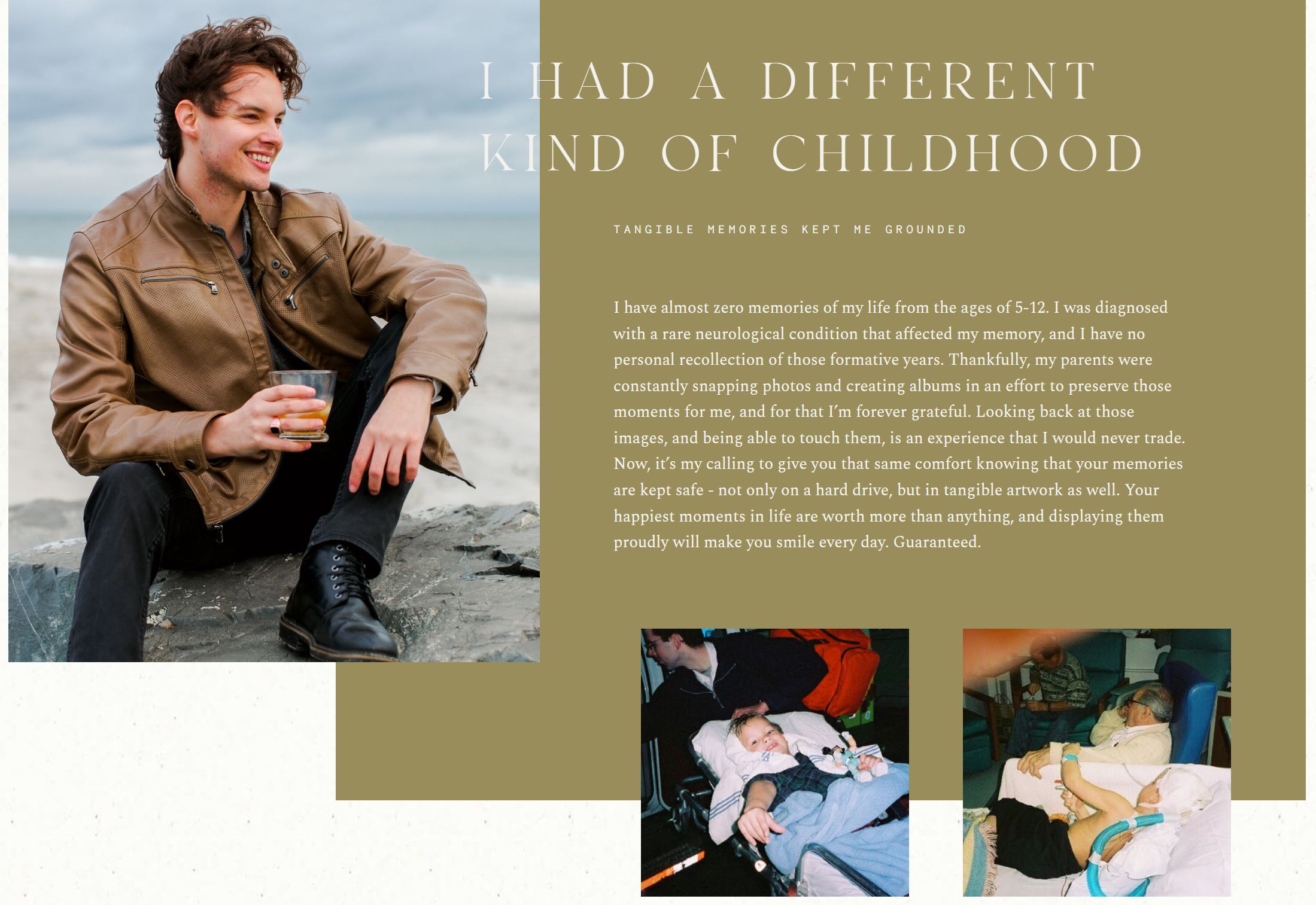 I HAD A DIFFERENT
KIND OF CHILDHOOD

TANGIBLE MEMORIES KEPT ME GROUNDED

I have almost zero memories of my life from the ages of 5-12. I was diagnosed with a rare neurological condition that affected my memory, and I have no personal recollection of those formative years. Thankfully, my parents were constantly snapping photos and creating albums in an effort to preserve those moments for me, and for that I'm forever grateful. Looking back at those images, and being able to touch them, is an experience that I would never trade. Now, it's my calling to give you that same comfort knowing that your memories are kept safe - not only on a hard drive, but in tangible artwork as well. Your happiest moments in life are worth more than anything, and displaying them proudly will make you smile every day. Guaranteed.